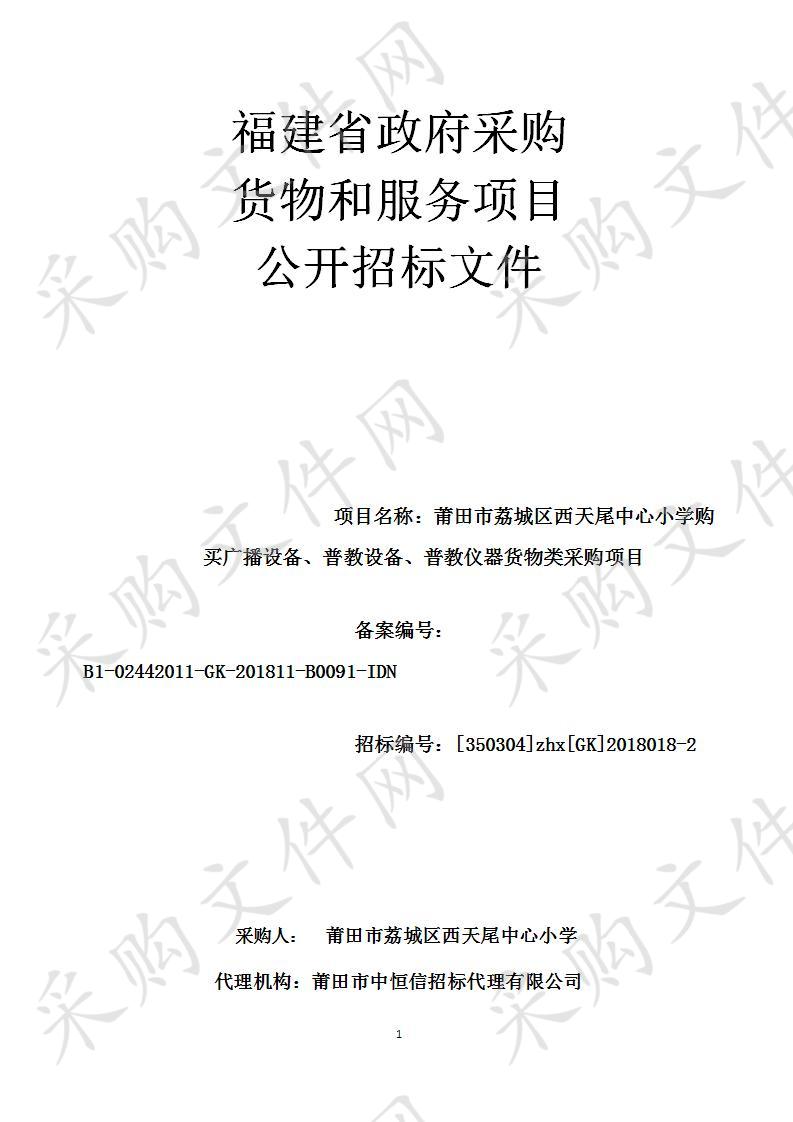 福建省政府采购
货物和服务项目
公开招标文件

项目名称：莆田市荔城区西天尾中心小学购买广播设备、普教设备、普教仪器货物类采购项目

备案编号：
B1-02442011-GK-201811-B0091-IDN

招标编号：[350304]zhx[GK]2018018-2

采购人： 莆田市荔城区西天尾中心小学

代理机构：莆田市中恒信招标代理有限公司

1

采购文件网